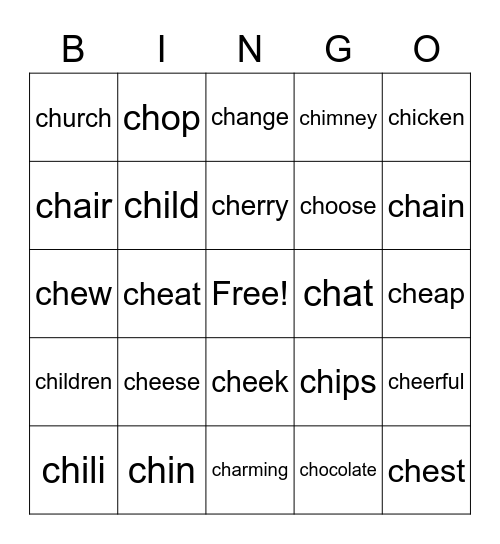 | B | I | N | G | O |
|---|---|---|---|---|
| church | chop | change | chimney | chicken |
| chair | child | cherry | choose | chain |
| chew | cheat | Free! | chat | cheap |
| children | cheese | cheek | chips | cheerful |
| chili | chin | charming | chocolate | chest |